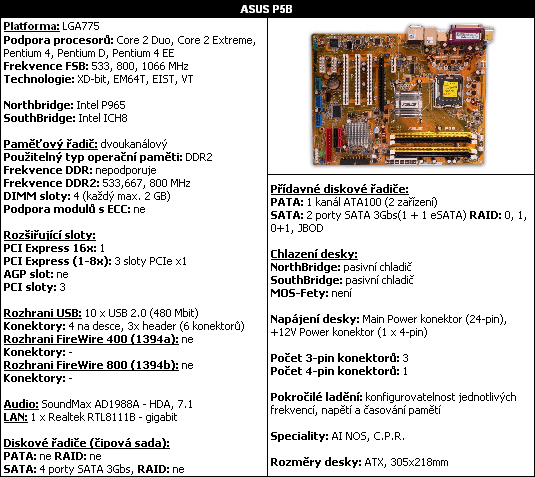 ASUS P5B

Platforma: LGA775
Podpora procesorů: Core 2 Duo, Core 2 Extreme, Pentium 4, Pentium D, Pentium 4 EE
Frekvence FSB: 533, 800, 1066 MHz
Technologie: XD-bit, EM64T, EIST, VT

Northbridge: Intel P965
SouthBridge: Intel ICH8

Paměťový řadič: dvoukanálový
Použitelný typ operační paměti: DDR2
Frekvence DDR: nepodporuje
Frekvence DDR2: 533,667, 800 MHz
DIMM sloty: 4 (každý max. 2 GB)
Podpora modulů s ECC: ne

Rozšiřující sloty:
PCI Express 16x: 1
PCI Express (1-8x): 3 sloty PCIe x1
AGP slot: ne
PCI sloty: 3

Rozhrani USB: 10 x USB 2.0 (480 Mbit)
Konektory: 4 na desce, 3x header (6 konektorů)
Rozhrani FireWire 400 (1394a): ne
Konektory: -
Rozhrani FireWire 800 (1394b): ne
Konektory: -

Audio: SoundMax AD1988A - HDA, 7.1
LAN: 1 x Realtek RTL8111B - gigabit

Diskové řadiče (čipová sada):
PATA: ne RAID: ne
SATA: 4 porty SATA 3Gbs, RAID: ne

Přídavné diskové řadiče:
PATA: 1 kanál ATA100 (2 zařízení)
SATA: 2 porty SATA 3Gbs(1 + 1 eSATA) RAID: 0, 1, 0+1, JBOD

Chlazení desky:
NorthBridge: pasivní chladič
SouthBridge: pasivní chladič
MOS-Fety: není

Napájení desky: Main Power konektor (24-pin), +12V Power konektor (1 x 4-pin)

Počet 3-pin konektorů: 3
Počet 4-pin konektorů: 1

Pokročilé ladění: konfigurovatelnost jednotlivých frekvencí, napětí a časování pamětí

Speciality: AI NOS, C.P.R.

Rozměry desky: ATX, 305x218mm